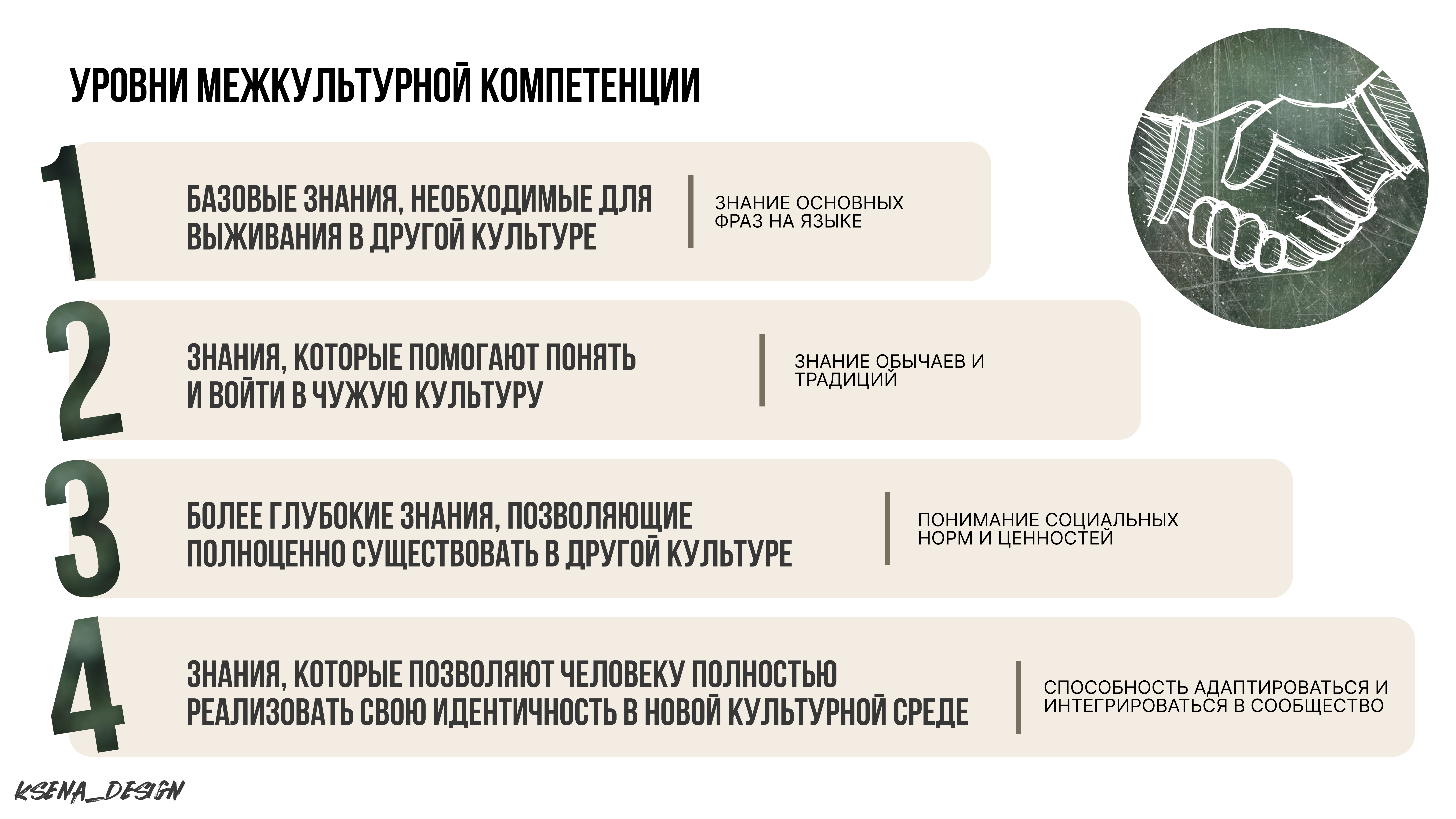 УРОВНИ МЕЖКУЛЬТУРНОЙ КОМПЕТЕНЦИИ

1

БАЗОВЫЕ ЗНАНИЯ, НЕОБХОДИМЫЕ ДЛЯ ВЫЖИВАНИЯ В ДРУГОЙ КУЛЬТУРЕ

ЗНАНИЕ ОСНОВНЫХ ФРАЗ НА ЯЗЫКЕ

2

ЗНАНИЯ, КОТОРЫЕ ПОМОГАЮТ ПОНЯТЬ И ВОЙТИ В ЧУЖУЮ КУЛЬТУРУ

ЗНАНИЕ ОБЫЧАЕВ И ТРАДИЦИЙ

3

БОЛЕЕ ГЛУБОКИЕ ЗНАНИЯ, ПОЗВОЛЯЮЩИЕ ПОЛНОЦЕННО СУЩЕСТВОВАТЬ В ДРУГОЙ КУЛЬТУРЕ

ПОНИМАНИЕ СОЦИАЛЬНЫХ НОРМ И ЦЕННОСТЕЙ

4

ЗНАНИЯ, КОТОРЫЕ ПОЗВОЛЯЮТ ЧЕЛОВЕКУ ПОЛНОСТЬЮ РЕАЛИЗОВАТЬ СВОЮ ИДЕНТИЧНОСТЬ В НОВОЙ КУЛЬТУРНОЙ СРЕДЕ

СПОСОБНОСТЬ АДАПТИРОВАТЬСЯ И ИНТЕГРИРОВАТЬСЯ В СООБЩЕСТВО

KSENA_DESIGN